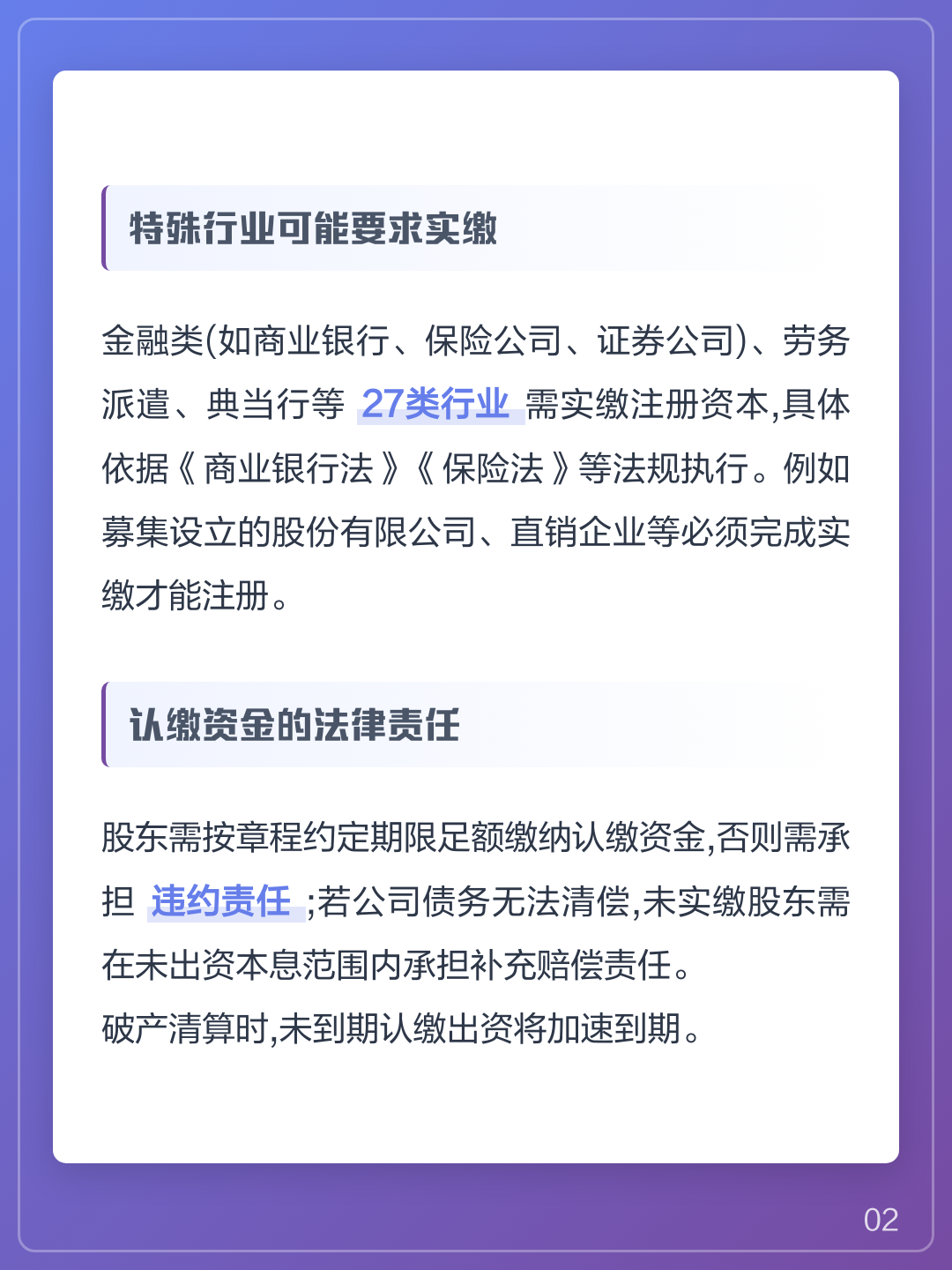 特殊行业可能要求实缴

金融类(如商业银行、保险公司、证券公司)、劳务派遣、典当行等 27类行业 需实缴注册资本,具体依据《商业银行法》《保险法》等法规执行。例如募集设立的股份有限公司、直销企业等必须完成实缴才能注册。

认缴资金的法律责任

股东需按章程约定期限足额缴纳认缴资金,否则需承担 违约责任 ;若公司债务无法清偿,未实缴股东需在未出资本息范围内承担补充赔偿责任。
破产清算时,未到期认缴出资将加速到期。

02